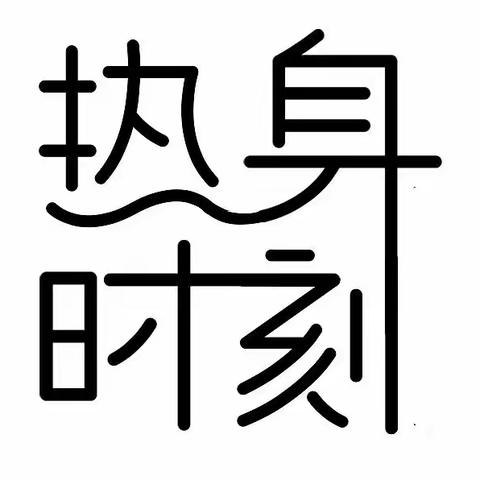 热身
时刻